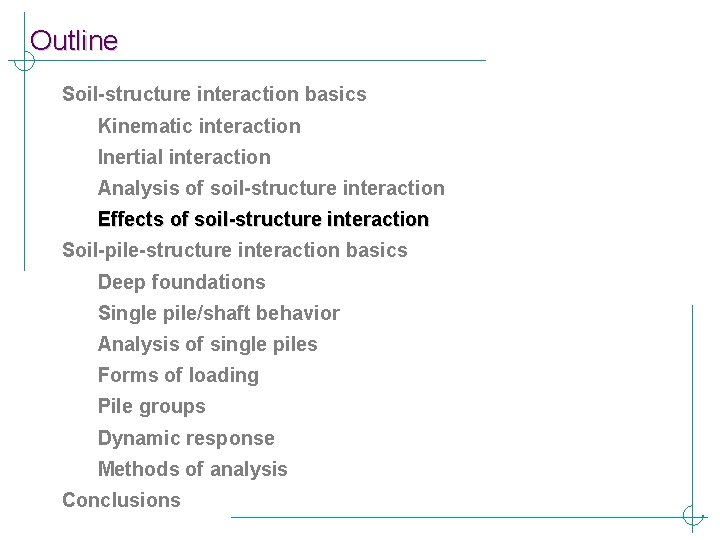 Outline

Soil-structure interaction basics

Kinematic interaction

Inertial interaction

Analysis of soil-structure interaction

Effects of soil-structure interaction

Soil-pile-structure interaction basics

Deep foundations

Single pile/shaft behavior

Analysis of single piles

Forms of loading

Pile groups

Dynamic response

Methods of analysis

Conclusions